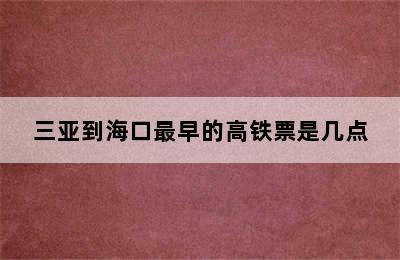 三亚到海口最早的高铁票是几点